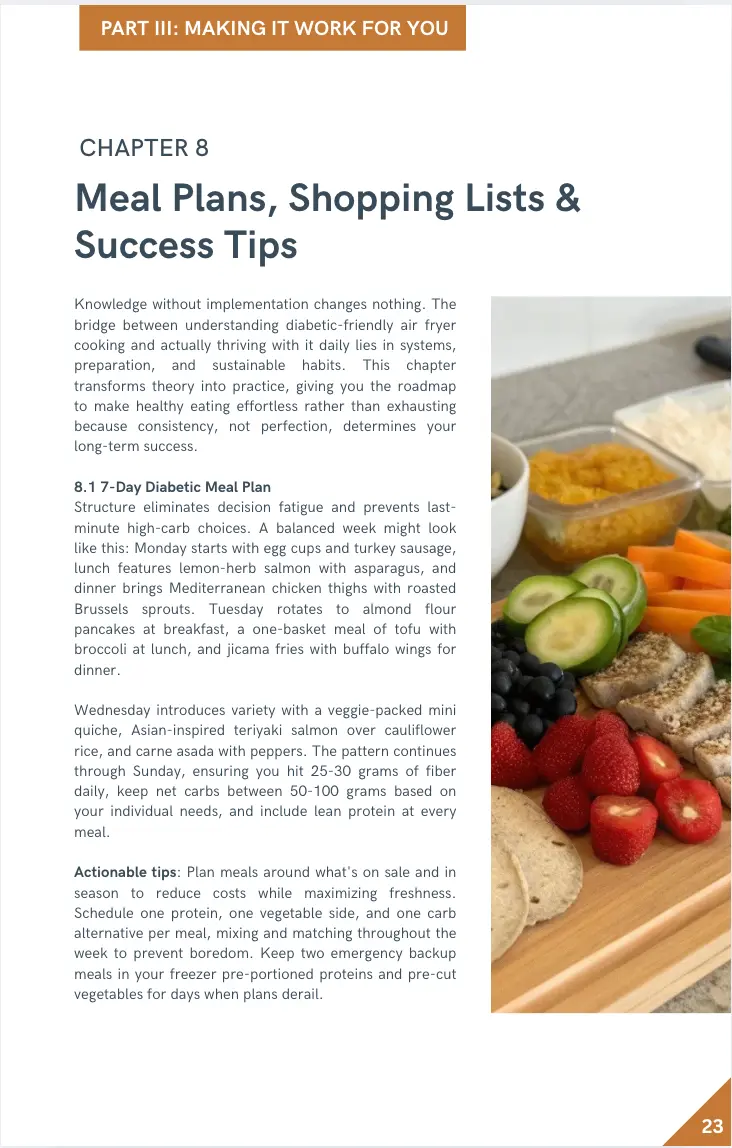 PART III: MAKING IT WORK FOR YOU

CHAPTER 8

Meal Plans, Shopping Lists & Success Tips

Knowledge without implementation changes nothing. The bridge between understanding diabetic-friendly air fryer cooking and actually thriving with it daily lies in systems, preparation, and sustainable habits. This chapter transforms theory into practice, giving you the roadmap to make healthy eating effortless rather than exhausting because consistency, not perfection, determines your long-term success.

8.1 7-Day Diabetic Meal Plan
Structure eliminates decision fatigue and prevents last-minute high-carb choices. A balanced week might look like this: Monday starts with egg cups and turkey sausage, lunch features lemon-herb salmon with asparagus, and dinner brings Mediterranean chicken thighs with roasted Brussels sprouts. Tuesday rotates to almond flour pancakes at breakfast, a one-basket meal of tofu with broccoli at lunch, and jicama fries with buffalo wings for dinner.

Wednesday introduces variety with a veggie-packed mini quiche, Asian-inspired teriyaki salmon over cauliflower rice, and carne asada with peppers. The pattern continues through Sunday, ensuring you hit 25-30 grams of fiber daily, keep net carbs between 50-100 grams based on your individual needs, and include lean protein at every meal.

Actionable tips: Plan meals around what's on sale and in season to reduce costs while maximizing freshness. Schedule one protein, one vegetable side, and one carb alternative per meal, mixing and matching throughout the week to prevent boredom. Keep two emergency backup meals in your freezer pre-portioned proteins and pre-cut vegetables for days when plans derail.

23